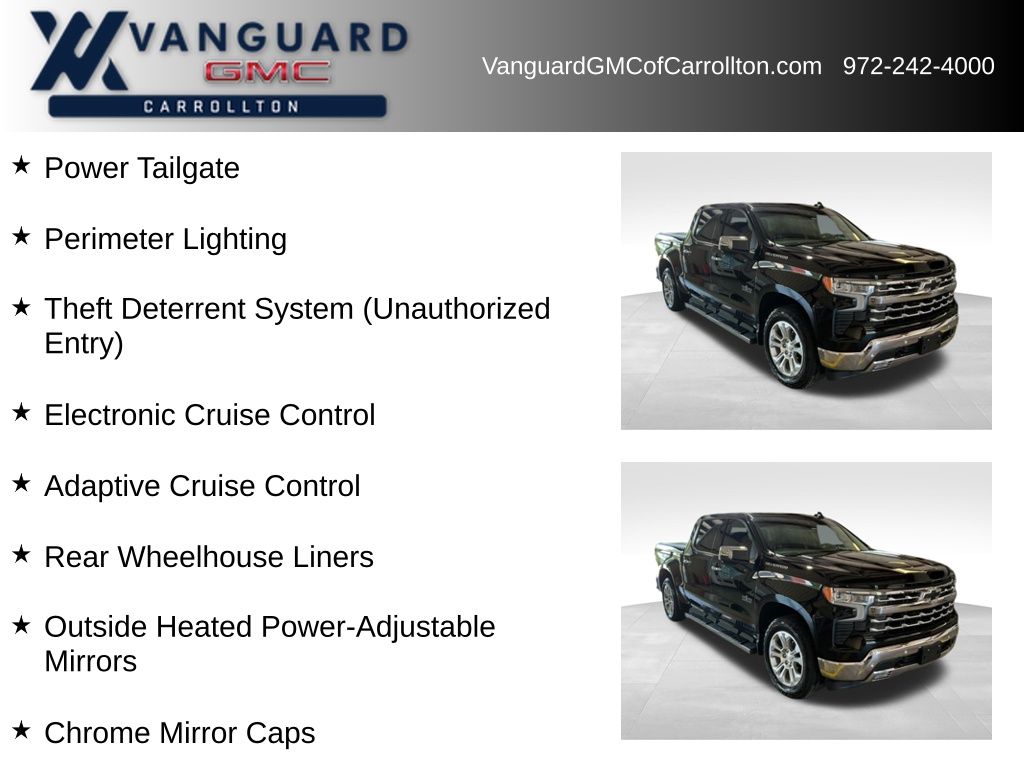 VANGUARD
GMC
CARROLLTON

VanguardGMCofCarrollton.com 972-242-4000

★ Power Tailgate

★ Perimeter Lighting

★ Theft Deterrent System (Unauthorized Entry)

★ Electronic Cruise Control

★ Adaptive Cruise Control

★ Rear Wheelhouse Liners

★ Outside Heated Power-Adjustable Mirrors

★ Chrome Mirror Caps